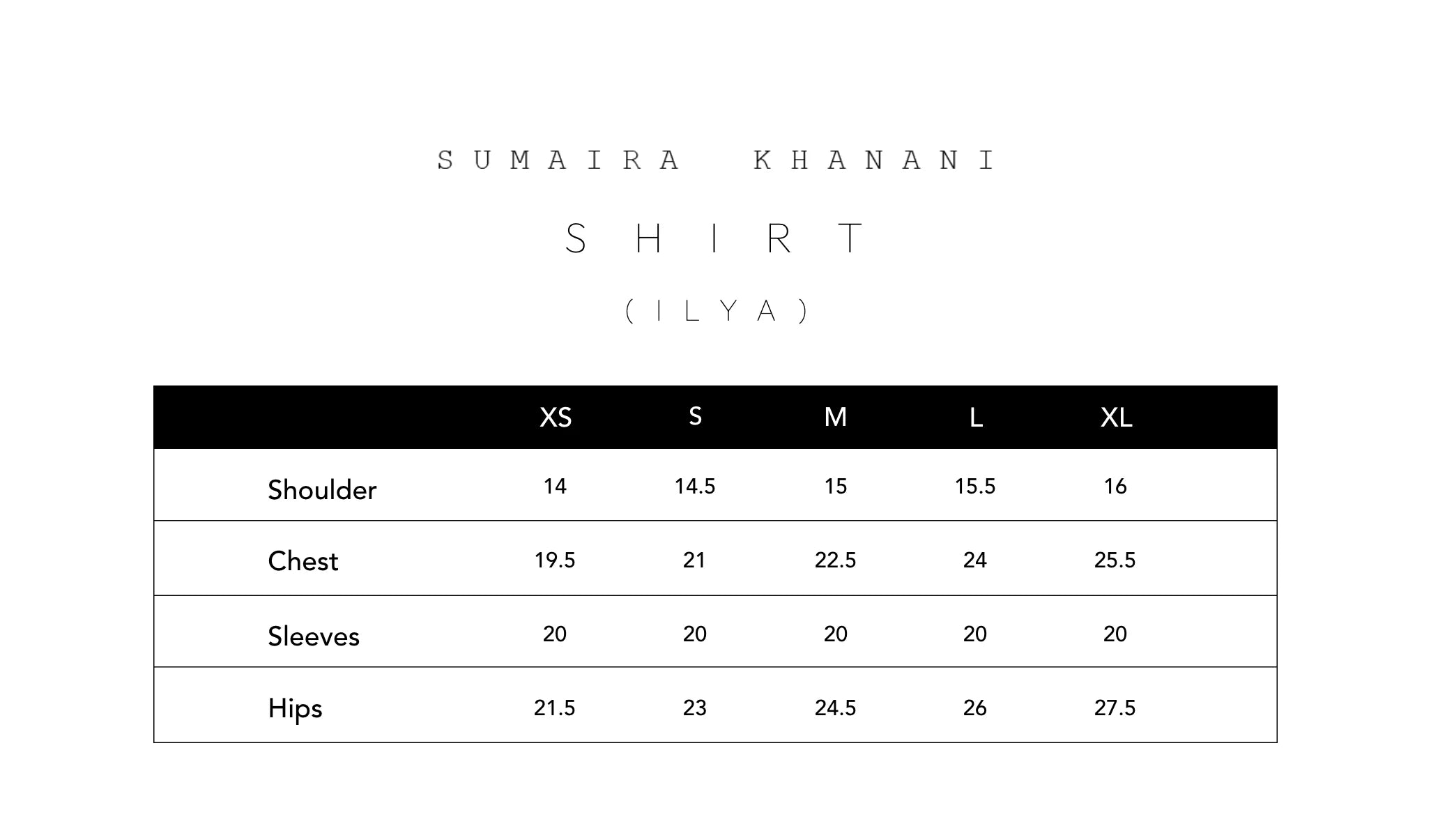 SUMAIRA KHANANI

SHIRT

(ILYA)

| | XS | S | M | L | XL |
|---|---|---|---|---|---|
| Shoulder | 14 | 14.5 | 15 | 15.5 | 16 |
| Chest | 19.5 | 21 | 22.5 | 24 | 25.5 |
| Sleeves | 20 | 20 | 20 | 20 | 20 |
| Hips | 21.5 | 23 | 24.5 | 26 | 27.5 |